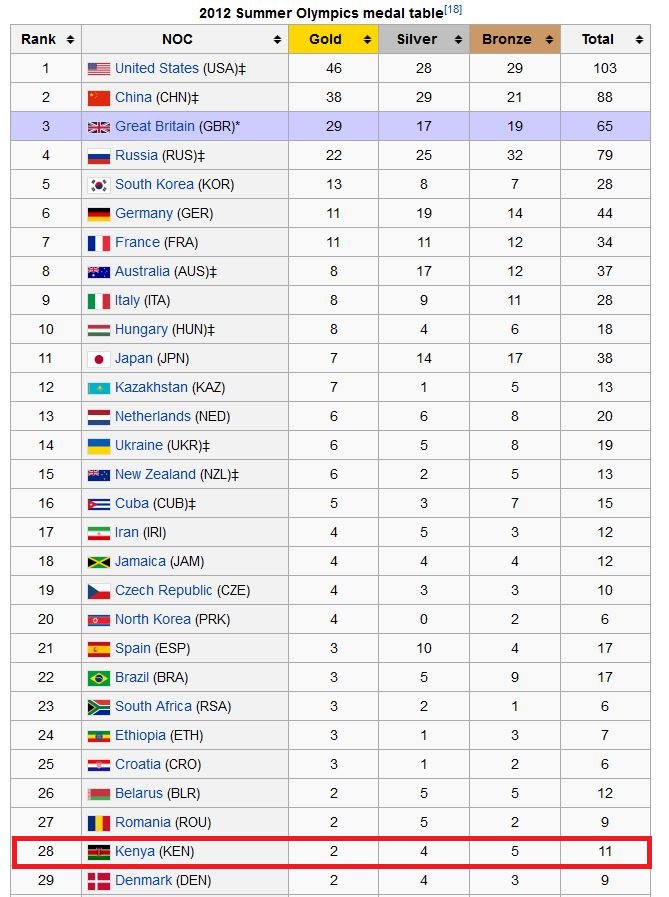 2012 Summer Olympics medal table[18]

| Rank | NOC | Gold | Silver | Bronze | Total |
|---|---|---|---|---|---|
| 1 | United States (USA)‡ | 46 | 28 | 29 | 103 |
| 2 | China (CHN)‡ | 38 | 29 | 21 | 88 |
| 3 | Great Britain (GBR)* | 29 | 17 | 19 | 65 |
| 4 | Russia (RUS)‡ | 22 | 25 | 32 | 79 |
| 5 | South Korea (KOR) | 13 | 8 | 7 | 28 |
| 6 | Germany (GER) | 11 | 19 | 14 | 44 |
| 7 | France (FRA) | 11 | 11 | 12 | 34 |
| 8 | Australia (AUS)‡ | 8 | 17 | 12 | 37 |
| 9 | Italy (ITA) | 8 | 9 | 11 | 28 |
| 10 | Hungary (HUN)‡ | 8 | 4 | 6 | 18 |
| 11 | Japan (JPN) | 7 | 14 | 17 | 38 |
| 12 | Kazakhstan (KAZ) | 7 | 1 | 5 | 13 |
| 13 | Netherlands (NED) | 6 | 6 | 8 | 20 |
| 14 | Ukraine (UKR)‡ | 6 | 5 | 8 | 19 |
| 15 | New Zealand (NZL)‡ | 6 | 2 | 5 | 13 |
| 16 | Cuba (CUB)‡ | 5 | 3 | 7 | 15 |
| 17 | Iran (IRI) | 4 | 5 | 3 | 12 |
| 18 | Jamaica (JAM) | 4 | 4 | 4 | 12 |
| 19 | Czech Republic (CZE) | 4 | 3 | 3 | 10 |
| 20 | North Korea (PRK) | 4 | 0 | 2 | 6 |
| 21 | Spain (ESP) | 3 | 10 | 4 | 17 |
| 22 | Brazil (BRA) | 3 | 5 | 9 | 17 |
| 23 | South Africa (RSA) | 3 | 2 | 1 | 6 |
| 24 | Ethiopia (ETH) | 3 | 1 | 3 | 7 |
| 25 | Croatia (CRO) | 3 | 1 | 2 | 6 |
| 26 | Belarus (BLR) | 2 | 5 | 5 | 12 |
| 27 | Romania (ROU) | 2 | 5 | 2 | 9 |
| 28 | Kenya (KEN) | 2 | 4 | 5 | 11 |
| 29 | Denmark (DEN) | 2 | 4 | 3 | 9 |